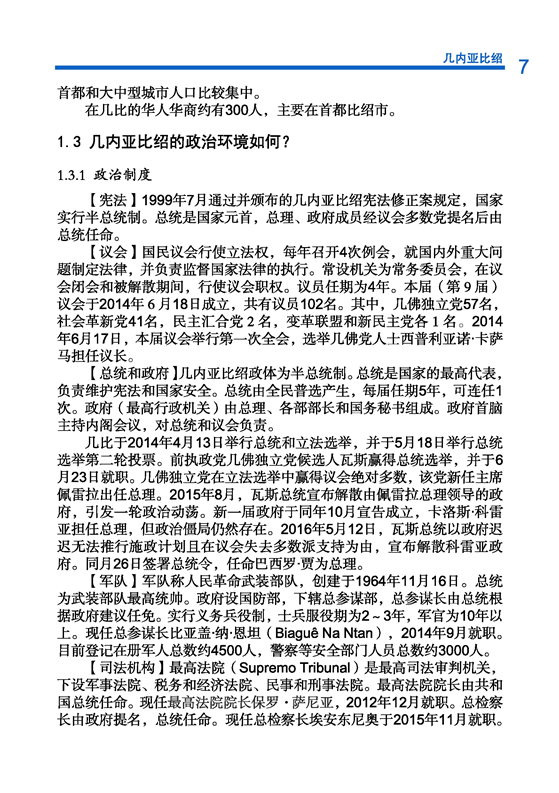 几内亚比绍 7

首都和大中型城市人口比较集中。

在几比的华人华商约有300人，主要在首都比绍市。

1.3 几内亚比绍的政治环境如何？

1.3.1 政治制度

【宪法】1999年7月通过并颁布的几内亚比绍宪法修正案规定，国家实行半总统制。总统是国家元首，总理、政府成员经议会多数党提名后由总统任命。

【议会】国民议会行使立法权，每年召开4次例会，就国内外重大问题制定法律，并负责监督国家法律的执行。常设机关为常务委员会，在议会闭会和被解散期间，行使议会职权。议员任期为4年。本届（第9届）议会于2014年6月18日成立，共有议员102名。其中，几佛独立党57名，社会革新党41名，民主汇合党2名，变革联盟和新民主党各1名。2014年6月17日，本届议会举行第一次全会，选举几佛党人士西普利亚诺·卡萨马担任议长。

【总统和政府】几内亚比绍政体为半总统制。总统是国家的最高代表，负责维护宪法和国家安全。总统由全民普选产生，每届任期5年，可连任1次。政府（最高行政机关）由总理、各部部长和国务秘书组成。政府首脑主持内阁会议，对总统和议会负责。

几比于2014年4月13日举行总统和立法选举，并于5月18日举行总统选举第二轮投票。前执政党几佛独立党候选人瓦斯赢得总统选举，并于6月23日就职。几佛独立党在立法选举中赢得议会绝对多数，该党新任主席佩雷拉出任总理。2015年8月，瓦斯总统宣布解散由佩雷拉总理领导的政府，引发一轮政治动荡。新一届政府于同年10月宣告成立，卡洛斯·科雷亚担任总理，但政治僵局仍然存在。2016年5月12日，瓦斯总统以政府迟迟无法推行施政计划且在议会失去多数派支持为由，宣布解散科雷亚政府。同月26日签署总统令，任命巴西罗·贾为总理。

【军队】军队称人民革命武装部队，创建于1964年11月16日。总统为武装部队最高统帅。政府设国防部，下辖总参谋部，总参谋长由总统根据政府建议任免。实行义务兵役制，士兵服役期为2～3年，军官为10年以上。现任总参谋长比亚盖·纳·恩坦（Biaguê Na Ntan），2014年9月就职。目前登记在册军人总数约4500人，警察等安全部门人员总数约3000人。

【司法机构】最高法院（Supremo Tribunal）是最高司法审判机关，下设军事法院、税务和经济法院、民事和刑事法院。最高法院院长由共和国总统任命。现任最高法院院长保罗·萨尼亚，2012年12月就职。总检察长由政府提名，总统任命。现任总检察长埃安东尼奥于2015年11月就职。